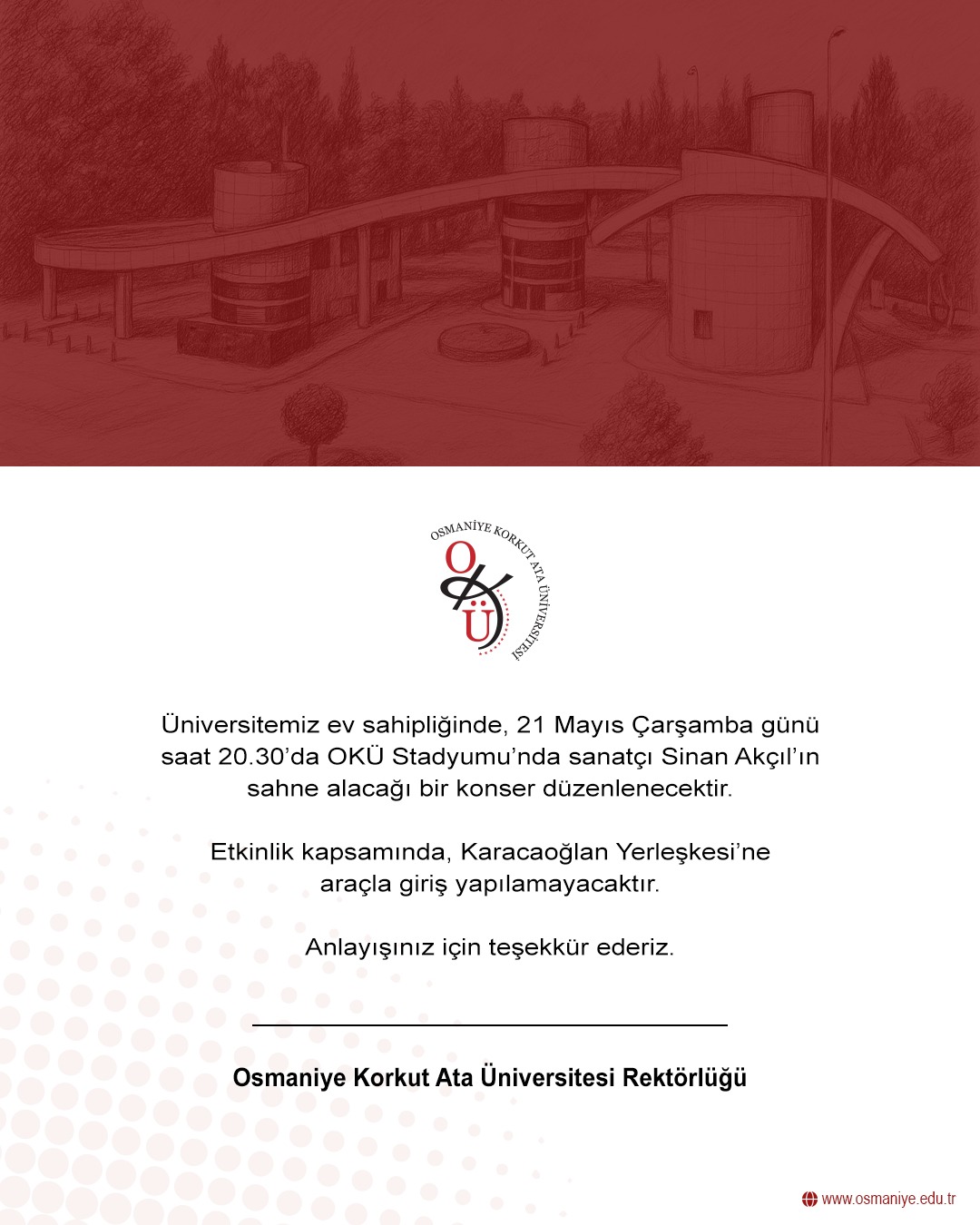 OSMANİYE KORKUT ATA ÜNİVERSİTESİ
OKÜ

Üniversitemiz ev sahipliğinde, 21 Mayıs Çarşamba günü saat 20.30'da OKÜ Stadyumu'nda sanatçı Sinan Akçıl'ın sahne alacağı bir konser düzenlenecektir.

Etkinlik kapsamında, Karacaoğlan Yerleşkesi'ne araçla giriş yapılamayacaktır.

Anlayışınız için teşekkür ederiz.

Osmaniye Korkut Ata Üniversitesi Rektörlüğü

www.osmaniye.edu.tr